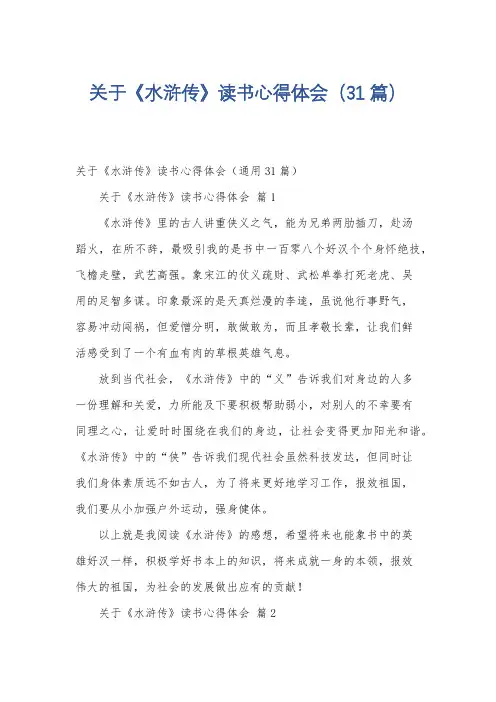 关于《水浒传》读书心得体会（31篇）

关于《水浒传》读书心得体会（通用31篇）

关于《水浒传》读书心得体会 篇1

《水浒传》里的古人讲重侠义之气，能为兄弟两肋插刀，赴汤蹈火，在所不辞，最吸引我的是书中一百零八个好汉个个身怀绝技，飞檐走壁，武艺高强。象宋江的仗义疏财、武松单拳打死老虎、吴用的足智多谋。印象最深的是天真烂漫的李逵，虽说他行事野气，容易冲动闯祸，但爱憎分明，敢做敢为，而且孝敬长辈，让我们鲜活感受到了一个有血有肉的草根英雄气息。

放到当代社会，《水浒传》中的“义”告诉我们对身边的人多一份理解和关爱，力所能及下要积极帮助弱小，对别人的不幸要有同理之心，让爱时时围绕在我们的身边，让社会变得更加阳光和谐。《水浒传》中的“侠”告诉我们现代社会虽然科技发达，但同时让我们身体素质远不如古人，为了将来更好地学习工作，报效祖国，我们要从小加强户外运动，强身健体。

以上就是我阅读《水浒传》的感想，希望将来也能象书中的英雄好汉一样，积极学好书本上的知识，将来成就一身的本领，报效伟大的祖国，为社会的发展做出应有的贡献！

关于《水浒传》读书心得体会 篇2